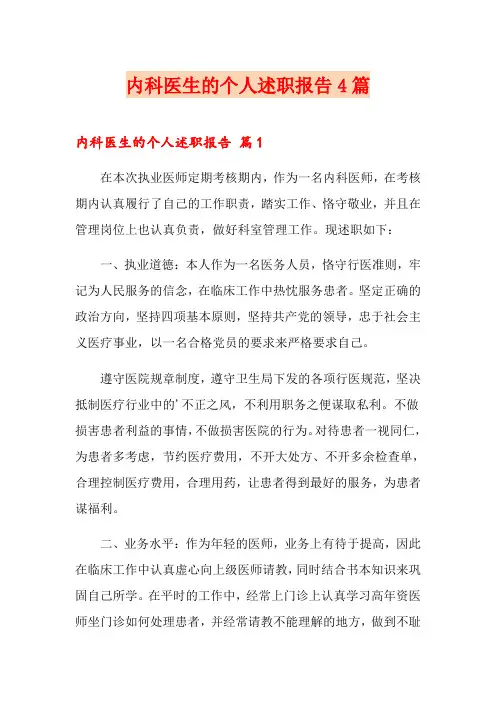 内科医生的个人述职报告4篇

内科医生的个人述职报告 篇1

在本次执业医师定期考核期内，作为一名内科医师，在考核期内认真履行了自己的工作职责，踏实工作、恪守敬业，并且在管理岗位上也认真负责，做好科室管理工作。现述职如下：

一、执业道德：本人作为一名医务人员，恪守行医准则，牢记为人民服务的信念，在临床工作中热忱服务患者。坚定正确的政治方向，坚持四项基本原则，坚持共产党的领导，忠于社会主义医疗事业，以一名合格党员的要求来严格要求自己。

遵守医院规章制度，遵守卫生局下发的各项行医规范，坚决抵制医疗行业中的'不正之风，不利用职务之便谋取私利。不做损害患者利益的事情，不做损害医院的行为。对待患者一视同仁，为患者多考虑，节约医疗费用，不开大处方、不开多余检查单，合理控制医疗费用，合理用药，让患者得到最好的服务，为患者谋福利。

二、业务水平：作为年轻的医师，业务上有待于提高，因此在临床工作中认真虚心向上级医师请教，同时结合书本知识来巩固自己所学。在平时的工作中，经常上门诊上认真学习高年资医师坐门诊如何处理患者，并经常请教不能理解的地方，做到不耻